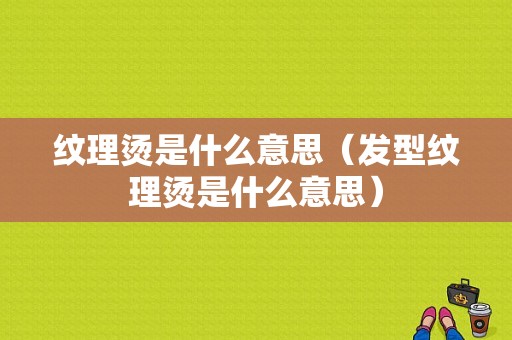 纹理烫是什么意思（发型纹理烫是什么意思）